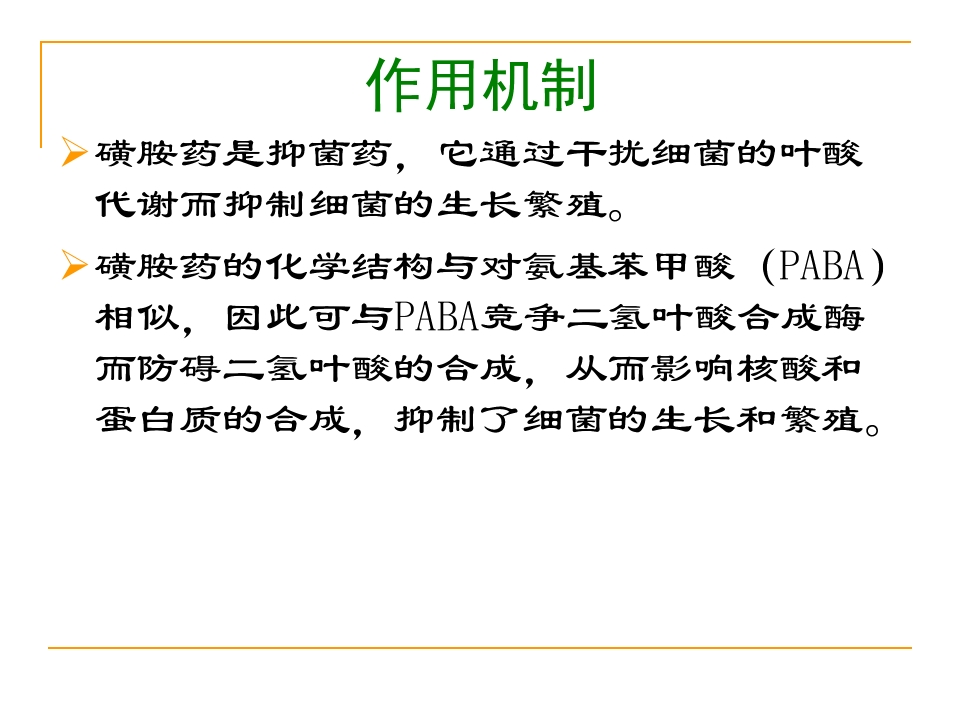 作用机制

➢ 磺胺药是抑菌药，它通过干扰细菌的叶酸代谢而抑制细菌的生长繁殖。

➢ 磺胺药的化学结构与对氨基苯甲酸（PABA）相似，因此可与PABA竞争二氢叶酸合成酶而防碍二氢叶酸的合成，从而影响核酸和蛋白质的合成，抑制了细菌的生长和繁殖。